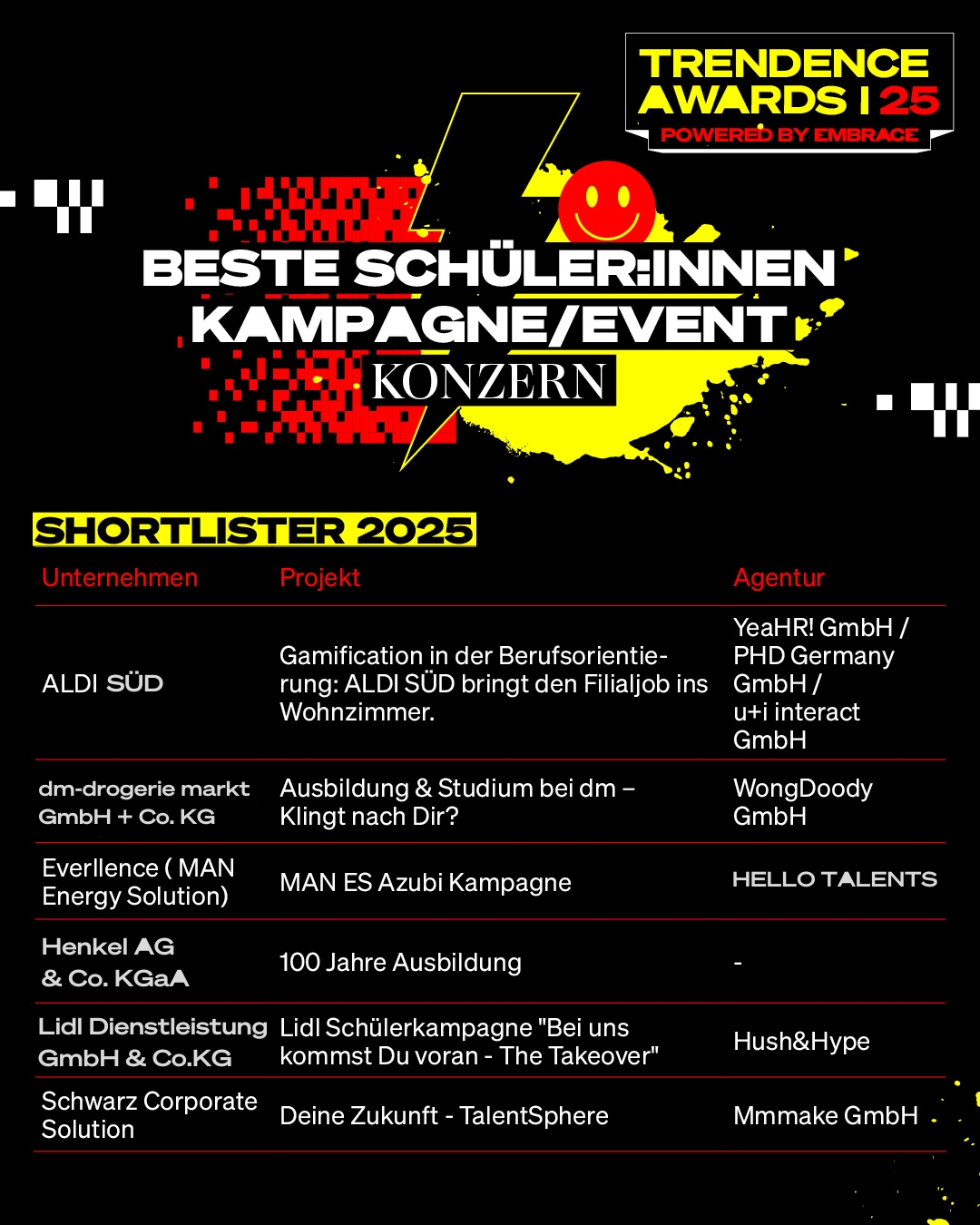 TRENDENCE AWARDS | 25
POWERED BY EMBRACE

BESTE SCHÜLER:INNEN KAMPAGNE/EVENT
KONZERN

SHORTLISTER 2025

| Unternehmen | Projekt | Agentur |
|---|---|---|
| ALDI SÜD | Gamification in der Berufsorientierung: ALDI SÜD bringt den Filialjob ins Wohnzimmer. | YeaHR! GmbH / PHD Germany GmbH / u+i interact GmbH |
| dm-drogerie markt GmbH + Co. KG | Ausbildung & Studium bei dm – Klingt nach Dir? | WongDoody GmbH |
| Everllence ( MAN Energy Solution) | MAN ES Azubi Kampagne | HELLO TALENTS |
| Henkel AG & Co. KGaA | 100 Jahre Ausbildung | - |
| Lidl Dienstleistung GmbH & Co.KG | Lidl Schülerkampagne "Bei uns kommst Du voran - The Takeover" | Hush&Hype |
| Schwarz Corporate Solution | Deine Zukunft - TalentSphere | Mmmake GmbH |